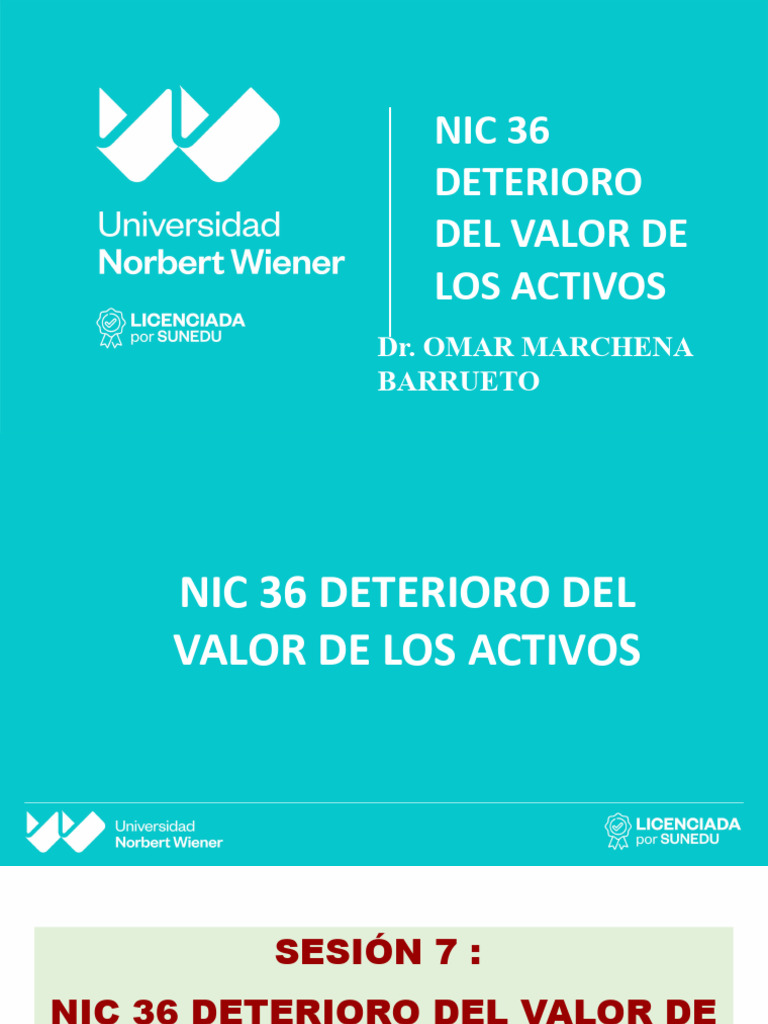 Universidad
Norbert Wiener

LICENCIADA
por SUNEDU

NIC 36
DETERIORO
DEL VALOR DE
LOS ACTIVOS

Dr. OMAR MARCHENA BARRUETO

NIC 36 DETERIORO DEL VALOR DE LOS ACTIVOS

Universidad
Norbert Wiener

LICENCIADA
por SUNEDU

SESIÓN 7 :

NIC 36 DETERIORO DEL VALOR DE